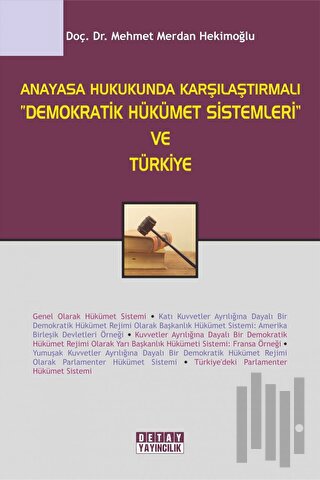 Doç. Dr. Mehmet Merdan Hekimoğlu

ANAYASA HUKUKUNDA KARŞILAŞTIRMALI "DEMOKRATİK HÜKÜMET SİSTEMLERİ" VE TÜRKİYE

Genel Olarak Hükümet Sistemi • Katı Kuvvetler Ayrılığına Dayalı Bir Demokratik Hükümet Rejimi Olarak Başkanlık Hükümet Sistemi: Amerika Birleşik Devletleri Örneği • Kuvvetler Ayrılığına Dayalı Bir Demokratik Hükümet Rejimi Olarak Yarı Başkanlık Hükümeti Sistemi: Fransa Örneği • Yumuşak Kuvvetler Ayrılığına Dayalı Bir Demokratik Hükümet Rejimi Olarak Parlamenter Hükümet Sistemi • Türkiye'deki Parlamenter Hükümet Sistemi

DETAY YAYINCILIK